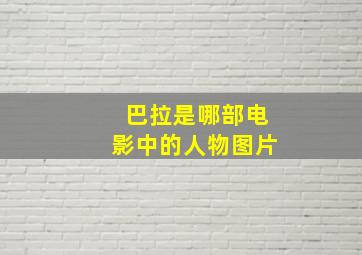 巴拉是哪部电影中的人物图片